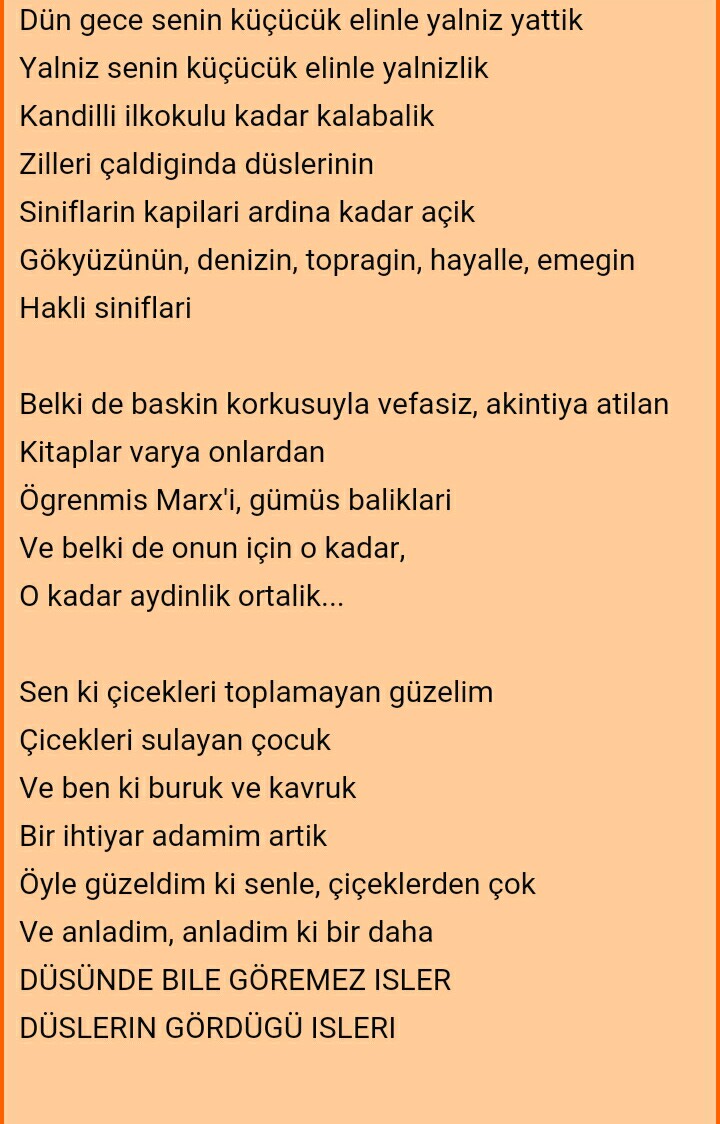 Dün gece senin küçücük elinle yalniz yattik
Yalniz senin küçücük elinle yalnizlik
Kandilli ilkokulu kadar kalabalik
Zilleri çaldiginda düslerinin
Siniflarin kapilari ardina kadar açik
Gökyüzünün, denizin, topragin, hayalle, emegin
Hakli siniflari

Belki de baskin korkusuyla vefasiz, akintiya atilan
Kitaplar varya onlardan
Ögrenmis Marx'i, gümüs baliklari
Ve belki de onun için o kadar,
O kadar aydinlik ortalik...

Sen ki çicekleri toplamayan güzelim
Çicekleri sulayan çocuk
Ve ben ki buruk ve kavruk
Bir ihtiyar adamim artik
Öyle güzeldim ki senle, çiçeklerden çok
Ve anladim, anladim ki bir daha
DÜSÜNDE BILE GÖREMEZ ISLER
DÜSLERIN GÖRDÜGÜ ISLERI